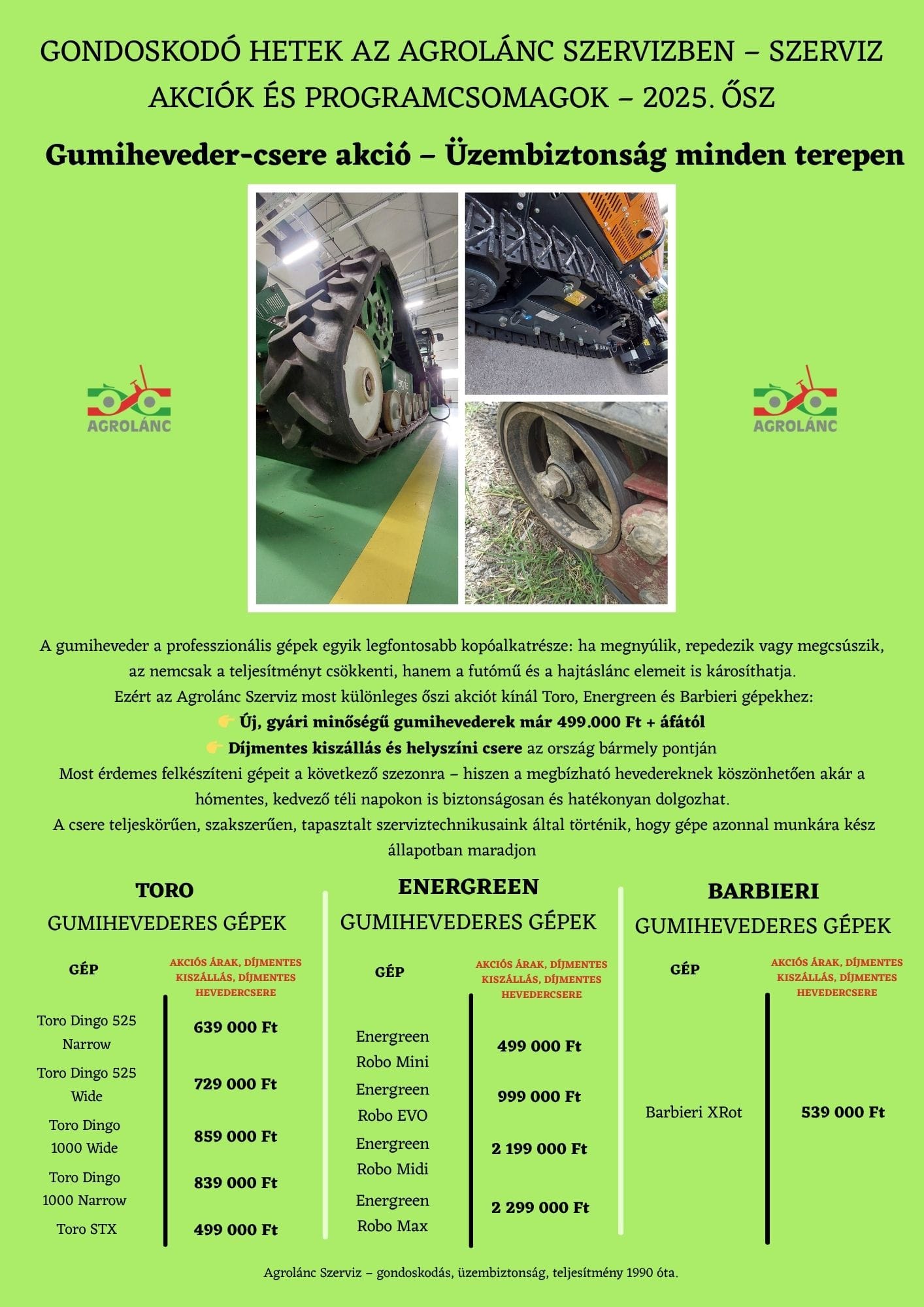 GONDOSKODÓ HETEK AZ AGROLÁNC SZERVIZBEN – SZERVIZ AKCIÓK ÉS PROGRAMCSOMAGOK – 2025. ŐSZ

Gumiheveder-csere akció – Üzembiztonság minden terepen

AGROLÁNC

AGROLÁNC

A gumiheveder a professzionális gépek egyik legfontosabb kopóalkatrésze: ha megnyúlik, repedezik vagy megcsúszik, az nemcsak a teljesítményt csökkenti, hanem a futómű és a hajtáslánc elemeit is károsíthatja.
Ezért az Agrolánc Szerviz most különleges őszi akciót kínál Toro, Energreen és Barbieri gépekhez:
👉 Új, gyári minőségű gumihevederek már 499.000 Ft + áfától
👉 Díjmentes kiszállás és helyszíni csere az ország bármely pontján
Most érdemes felkészíteni gépeit a következő szezonra – hiszen a megbízható hevedereknek köszönhetően akár a hómentes, kedvező téli napokon is biztonságosan és hatékonyan dolgozhat.
A csere teljeskörűen, szakszerűen, tapasztalt szerviztechnikusaink által történik, hogy gépe azonnal munkára kész állapotban maradjon

TORO
GUMIHEVEDERES GÉPEK

| GÉP | AKCIÓS ÁRAK, DÍJMENTES KISZÁLLÁS, DÍJMENTES HEVEDERCSERE |
|---|---|
| Toro Dingo 525 Narrow | 639 000 Ft |
| Toro Dingo 525 Wide | 729 000 Ft |
| Toro Dingo 1000 Wide | 859 000 Ft |
| Toro Dingo 1000 Narrow | 839 000 Ft |
| Toro STX | 499 000 Ft |

ENERGREEN
GUMIHEVEDERES GÉPEK

| GÉP | AKCIÓS ÁRAK, DÍJMENTES KISZÁLLÁS, DÍJMENTES HEVEDERCSERE |
|---|---|
| Energreen Robo Mini | 499 000 Ft |
| Energreen Robo EVO | 999 000 Ft |
| Energreen Robo Midi | 2 199 000 Ft |
| Energreen Robo Max | 2 299 000 Ft |

BARBIERI
GUMIHEVEDERES GÉPEK

| GÉP | AKCIÓS ÁRAK, DÍJMENTES KISZÁLLÁS, DÍJMENTES HEVEDERCSERE |
|---|---|
| Barbieri XRot | 539 000 Ft |

Agrolánc Szerviz – gondoskodás, üzembiztonság, teljesítmény 1990 óta.